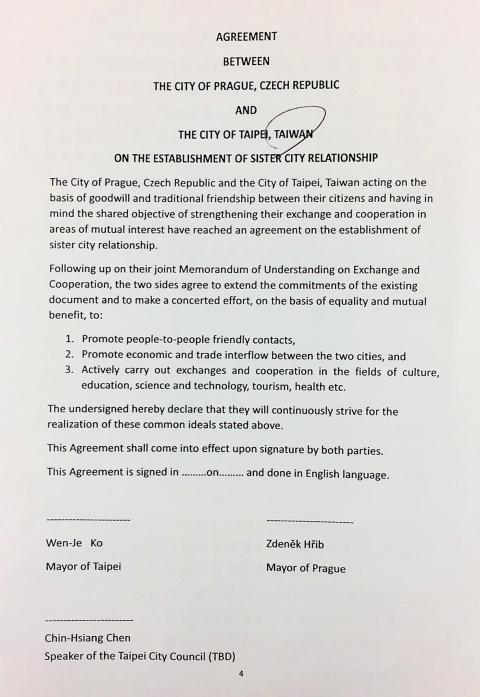 AGREEMENT

BETWEEN

THE CITY OF PRAGUE, CZECH REPUBLIC

AND

THE CITY OF TAIPEI, TAIWAN

ON THE ESTABLISHMENT OF SISTER CITY RELATIONSHIP

The City of Prague, Czech Republic and the City of Taipei, Taiwan acting on the basis of goodwill and traditional friendship between their citizens and having in mind the shared objective of strengthening their exchange and cooperation in areas of mutual interest have reached an agreement on the establishment of sister city relationship.

Following up on their joint Memorandum of Understanding on Exchange and Cooperation, the two sides agree to extend the commitments of the existing document and to make a concerted effort, on the basis of equality and mutual benefit, to:

1. Promote people-to-people friendly contacts,
2. Promote economic and trade interflow between the two cities, and
3. Actively carry out exchanges and cooperation in the fields of culture, education, science and technology, tourism, health etc.

The undersigned hereby declare that they will continuously strive for the realization of these common ideals stated above.

This Agreement shall come into effect upon signature by both parties.

This Agreement is signed in .........on......... and done in English language.

------------------------

Wen-Je Ko

Mayor of Taipei

------------------------

Zdeněk Hřib

Mayor of Prague

------------------------

Chin-Hsiang Chen

Speaker of the Taipei City Council (TBD)

4